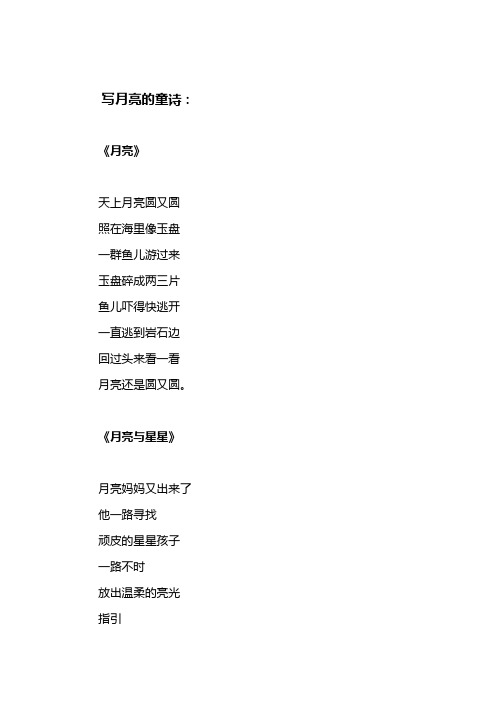 写月亮的童诗：

《月亮》

天上月亮圆又圆

照在海里像玉盘

一群鱼儿游过来

玉盘碎成两三片

鱼儿吓得快逃开

一直逃到岩石边

回过头来看一看

月亮还是圆又圆。

《月亮与星星》

月亮妈妈又出来了

他一路寻找

顽皮的星星孩子

一路不时

放出温柔的亮光

指引